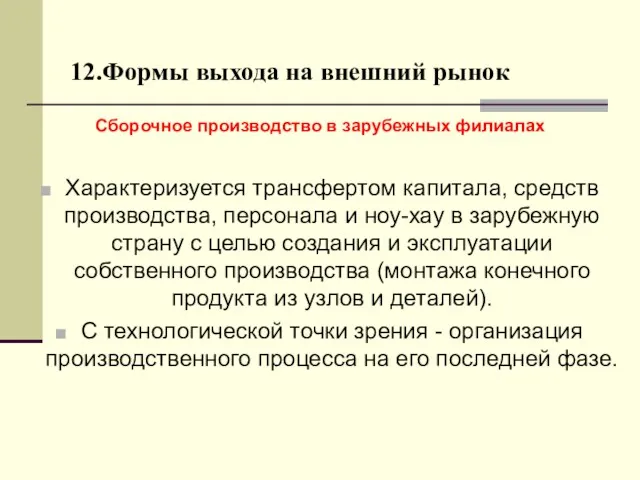 12.Формы выхода на внешний рынок

Сборочное производство в зарубежных филиалах

Характеризуется трансфертом капитала, средств производства, персонала и ноу-хау в зарубежную страну с целью создания и эксплуатации собственного производства (монтажа конечного продукта из узлов и деталей).

С технологической точки зрения - организация производственного процесса на его последней фазе.